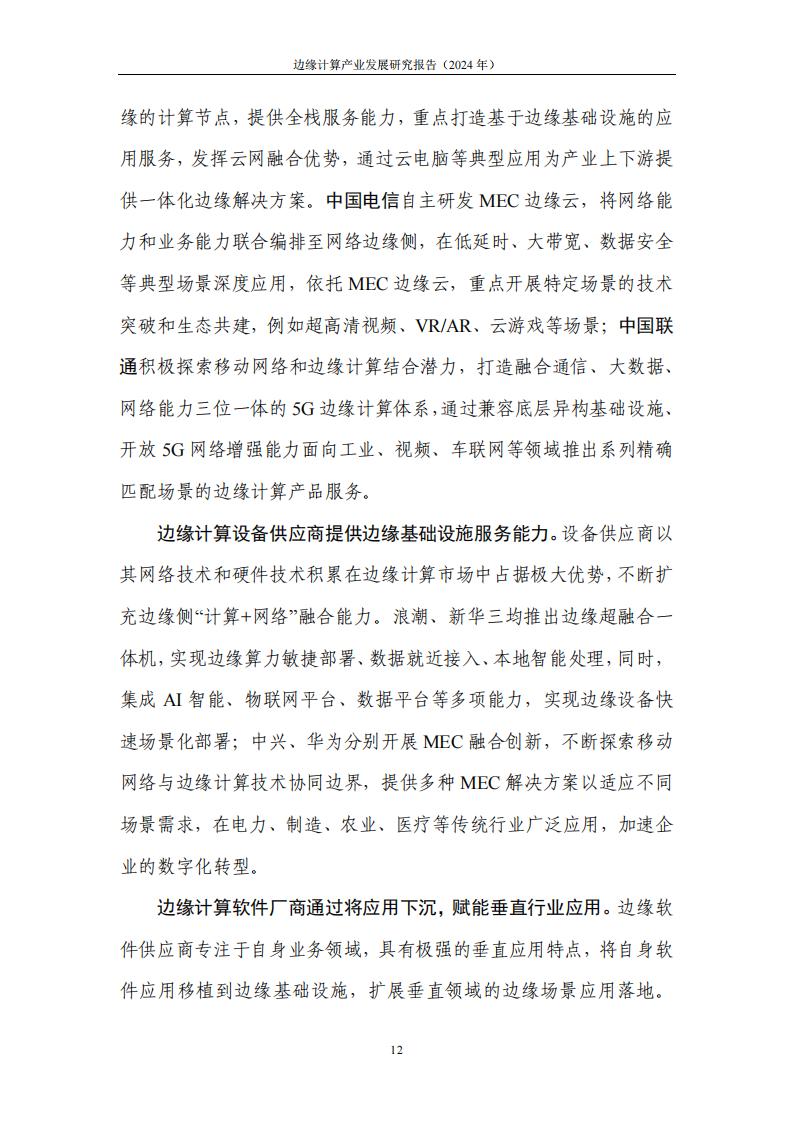 边缘计算产业发展研究报告（2024 年）

缘的计算节点，提供全栈服务能力，重点打造基于边缘基础设施的应用服务，发挥云网融合优势，通过云电脑等典型应用为产业上下游提供一体化边缘解决方案。中国电信自主研发 MEC 边缘云，将网络能力和业务能力联合编排至网络边缘侧，在低延时、大带宽、数据安全等典型场景深度应用，依托 MEC 边缘云，重点开展特定场景的技术突破和生态共建，例如超高清视频、VR/AR、云游戏等场景；中国联通积极探索移动网络和边缘计算结合潜力，打造融合通信、大数据、网络能力三位一体的 5G 边缘计算体系，通过兼容底层异构基础设施、开放 5G 网络增强能力面向工业、视频、车联网等领域推出系列精确匹配场景的边缘计算产品服务。

边缘计算设备供应商提供边缘基础设施服务能力。设备供应商以其网络技术和硬件技术积累在边缘计算市场中占据极大优势，不断扩充边缘侧“计算+网络”融合能力。浪潮、新华三均推出边缘超融合一体机，实现边缘算力敏捷部署、数据就近接入、本地智能处理，同时，集成 AI 智能、物联网平台、数据平台等多项能力，实现边缘设备快速场景化部署；中兴、华为分别开展 MEC 融合创新，不断探索移动网络与边缘计算技术协同边界，提供多种 MEC 解决方案以适应不同场景需求，在电力、制造、农业、医疗等传统行业广泛应用，加速企业的数字化转型。

边缘计算软件厂商通过将应用下沉，赋能垂直行业应用。边缘软件供应商专注于自身业务领域，具有极强的垂直应用特点，将自身软件应用移植到边缘基础设施，扩展垂直领域的边缘场景应用落地。

12